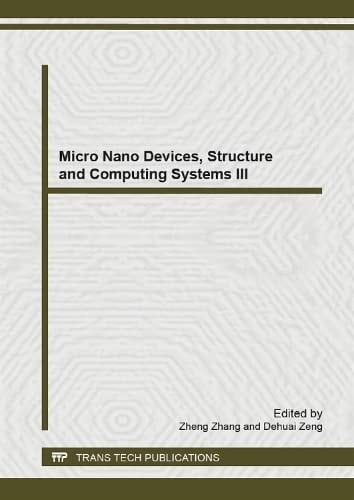 Micro Nano Devices, Structure and Computing Systems III

Edited by
Zheng Zhang and Dehuai Zeng

TTP TRANS TECH PUBLICATIONS